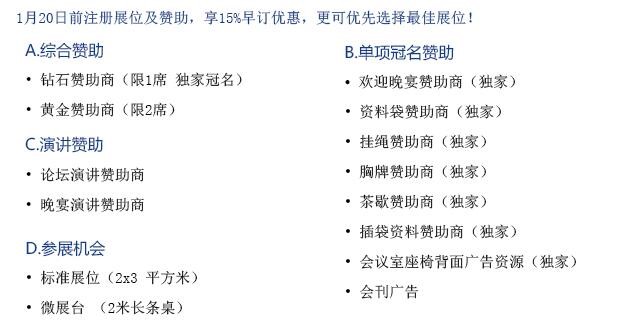 1月20日前注册展位及赞助，享15%早订优惠，更可优先选择最佳展位！

A.综合赞助

• 钻石赞助商（限1席 独家冠名）

• 黄金赞助商（限2席）

C.演讲赞助

• 论坛演讲赞助商

• 晚宴演讲赞助商

D.参展机会

• 标准展位（2x3 平方米）

• 微展台 （2米长条桌）

B.单项冠名赞助

• 欢迎晚宴赞助商（独家）

• 资料袋赞助商（独家）

• 挂绳赞助商（独家）

• 胸牌赞助商（独家）

• 茶歇赞助商（独家）

• 插袋资料赞助商（独家）

• 会议室座椅背面广告资源（独家）

• 会刊广告